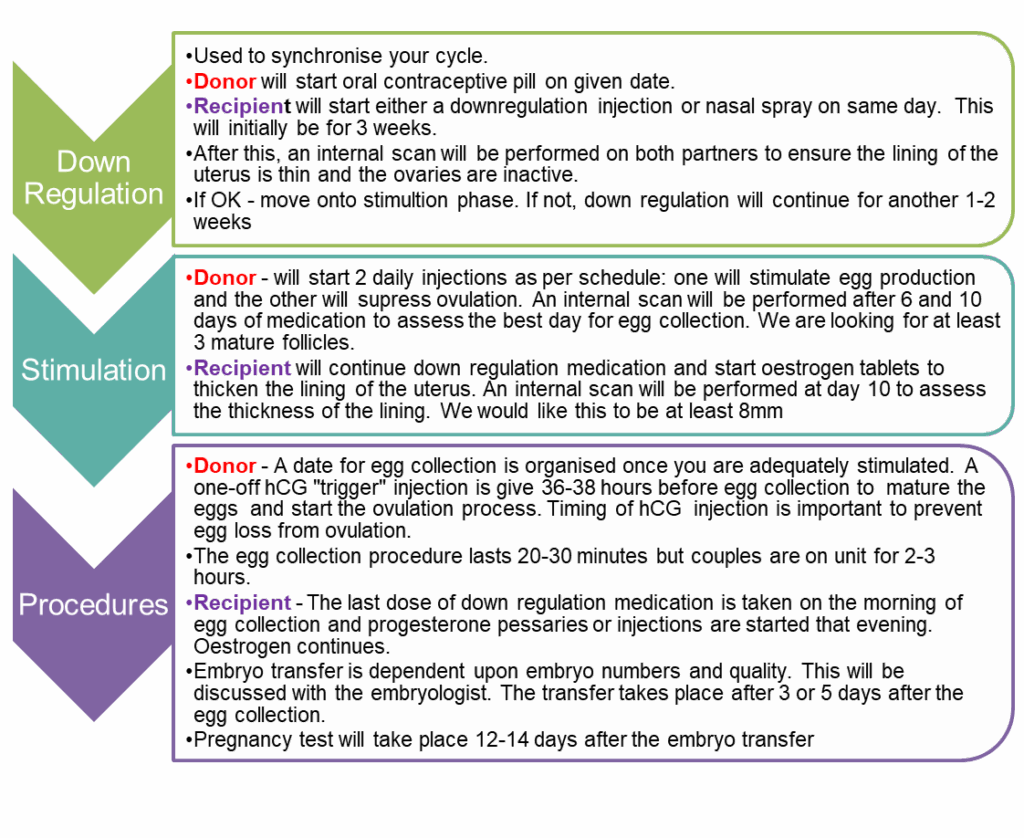 Down Regulation

•Used to synchronise your cycle.
•Donor will start oral contraceptive pill on given date.
•Recipient will start either a downregulation injection or nasal spray on same day. This will initially be for 3 weeks.
•After this, an internal scan will be performed on both partners to ensure the lining of the uterus is thin and the ovaries are inactive.
•If OK - move onto stimultion phase. If not, down regulation will continue for another 1-2 weeks

Stimulation

•Donor - will start 2 daily injections as per schedule: one will stimulate egg production and the other will supress ovulation. An internal scan will be performed after 6 and 10 days of medication to assess the best day for egg collection. We are looking for at least 3 mature follicles.
•Recipient will continue down regulation medication and start oestrogen tablets to thicken the lining of the uterus. An internal scan will be performed at day 10 to assess the thickness of the lining. We would like this to be at least 8mm

Procedures

•Donor - A date for egg collection is organised once you are adequately stimulated. A one-off hCG "trigger" injection is give 36-38 hours before egg collection to mature the eggs and start the ovulation process. Timing of hCG injection is important to prevent egg loss from ovulation.
•The egg collection procedure lasts 20-30 minutes but couples are on unit for 2-3 hours.
•Recipient - The last dose of down regulation medication is taken on the morning of egg collection and progesterone pessaries or injections are started that evening. Oestrogen continues.
•Embryo transfer is dependent upon embryo numbers and quality. This will be discussed with the embryologist. The transfer takes place after 3 or 5 days after the egg collection.
•Pregnancy test will take place 12-14 days after the embryo transfer